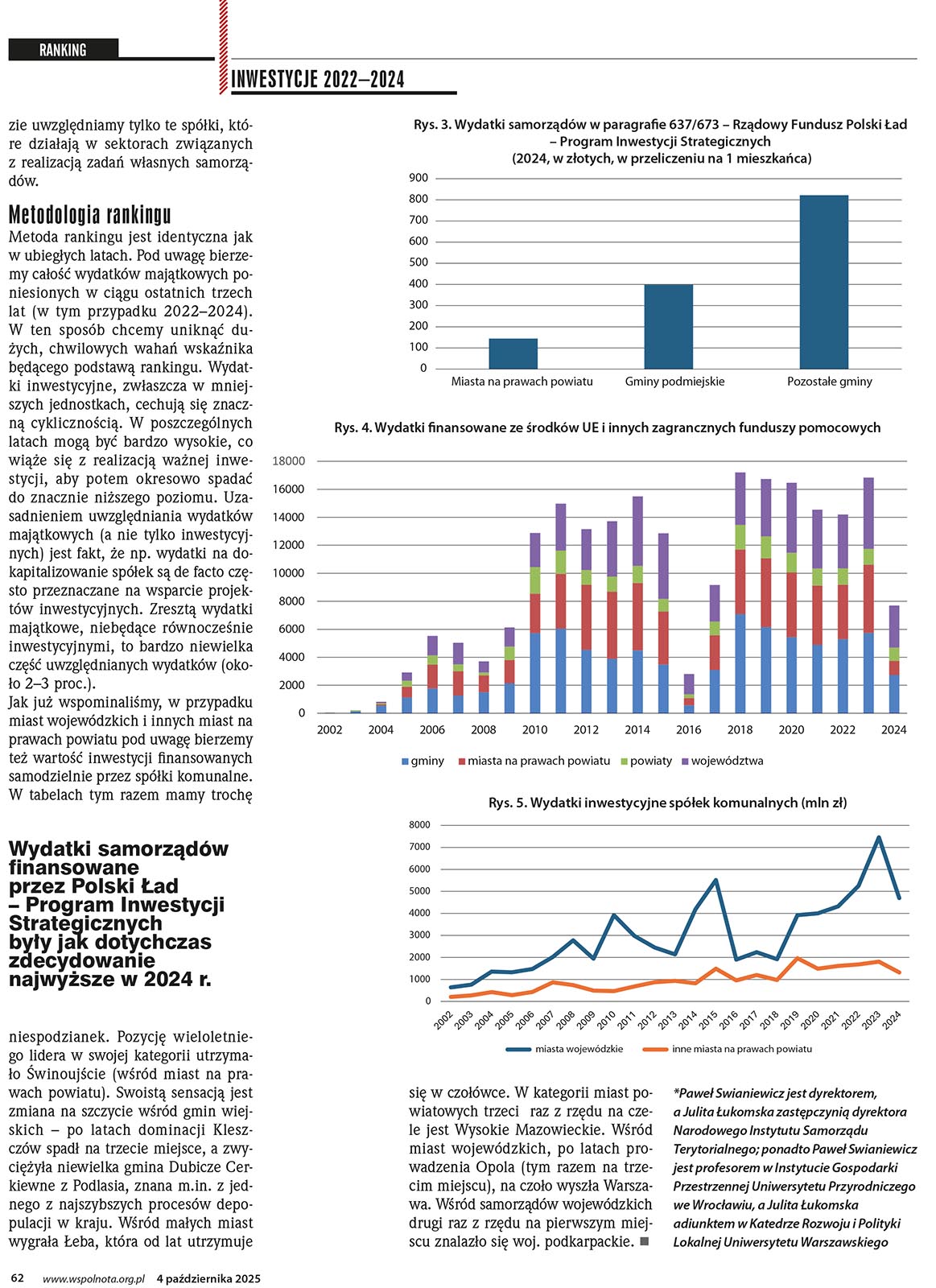 RANKING

INWESTYCJE 2022–2024

zie uwzględniamy tylko te spółki, które działają w sektorach związanych z realizacją zadań własnych samorządów.

Metodologia rankingu
Metoda rankingu jest identyczna jak w ubiegłych latach. Pod uwagę bierzemy całość wydatków majątkowych poniesionych w ciągu ostatnich trzech lat (w tym przypadku 2022–2024). W ten sposób chcemy uniknąć dużych, chwilowych wahań wskaźnika będącego podstawą rankingu. Wydatki inwestycyjne, zwłaszcza w mniejszych jednostkach, cechują się znaczną cyklicznością. W poszczególnych latach mogą być bardzo wysokie, co wiąże się z realizacją ważnej inwestycji, aby potem okresowo spadać do znacznie niższego poziomu. Uzasadnieniem uwzględniania wydatków majątkowych (a nie tylko inwestycyjnych) jest fakt, że np. wydatki na dokapitalizowanie spółek są de facto często przeznaczane na wsparcie projektów inwestycyjnych. Zresztą wydatki majątkowe, niebędące równocześnie inwestycyjnymi, to bardzo niewielka część uwzględnianych wydatków (około 2–3 proc.).
Jak już wspominaliśmy, w przypadku miast wojewódzkich i innych miast na prawach powiatu pod uwagę bierzemy też wartość inwestycji finansowanych samodzielnie przez spółki komunalne. W tabelach tym razem mamy trochę

Wydatki samorządów finansowane przez Polski Ład – Program Inwestycji Strategicznych były jak dotychczas zdecydowanie najwyższe w 2024 r.

niespodzianek. Pozycję wieloletniego lidera w swojej kategorii utrzymało Świnoujście (wśród miast na prawach powiatu). Swoistą sensacją jest zmiana na szczycie wśród gmin wiejskich – po latach dominacji Kleszczów spadł na trzecie miejsce, a zwyciężyła niewielka gmina Dubicze Cerkiewne z Podlasia, znana m.in. z jednego z najszybszych procesów depopulacji w kraju. Wśród małych miast wygrała Łeba, która od lat utrzymuje

Rys. 3. Wydatki samorządów w paragrafie 637/673 – Rządowy Fundusz Polski Ład – Program Inwestycji Strategicznych (2024, w złotych, w przeliczeniu na 1 mieszkańca)
900
800
700
600
500
400
300
200
100
0
Miasta na prawach powiatu
Gminy podmiejskie
Pozostałe gminy

Rys. 4. Wydatki finansowane ze środków UE i innych zagrancznych funduszy pomocowych
18000
16000
14000
12000
10000
8000
6000
4000
2000
0
2002 2004 2006 2008 2010 2012 2014 2016 2018 2020 2022 2024
gminy
miasta na prawach powiatu
powiaty
województwa

Rys. 5. Wydatki inwestycyjne spółek komunalnych (mln zł)
8000
7000
6000
5000
4000
3000
2000
1000
0
2002 2003 2004 2005 2006 2007 2008 2009 2010 2011 2012 2013 2014 2015 2016 2017 2018 2019 2020 2021 2022 2023 2024
miasta wojewódzkie
inne miasta na prawach powiatu

się w czołówce. W kategorii miast powiatowych trzeci raz z rzędu na czele jest Wysokie Mazowieckie. Wśród miast wojewódzkich, po latach prowadzenia Opola (tym razem na trzecim miejscu), na czoło wyszła Warszawa. Wśród samorządów wojewódzkich drugi raz z rzędu na pierwszym miejscu znalazło się woj. podkarpackie.

*Paweł Swianiewicz jest dyrektorem, a Julita Łukomska zastępczynią dyrektora Narodowego Instytutu Samorządu Terytorialnego; ponadto Paweł Swianiewicz jest profesorem w Instytucie Gospodarki Przestrzennej Uniwersytetu Przyrodniczego we Wrocławiu, a Julita Łukomska adiunktem w Katedrze Rozwoju i Polityki Lokalnej Uniwersytetu Warszawskiego

62 www.wspolnota.org.pl 4 października 2025